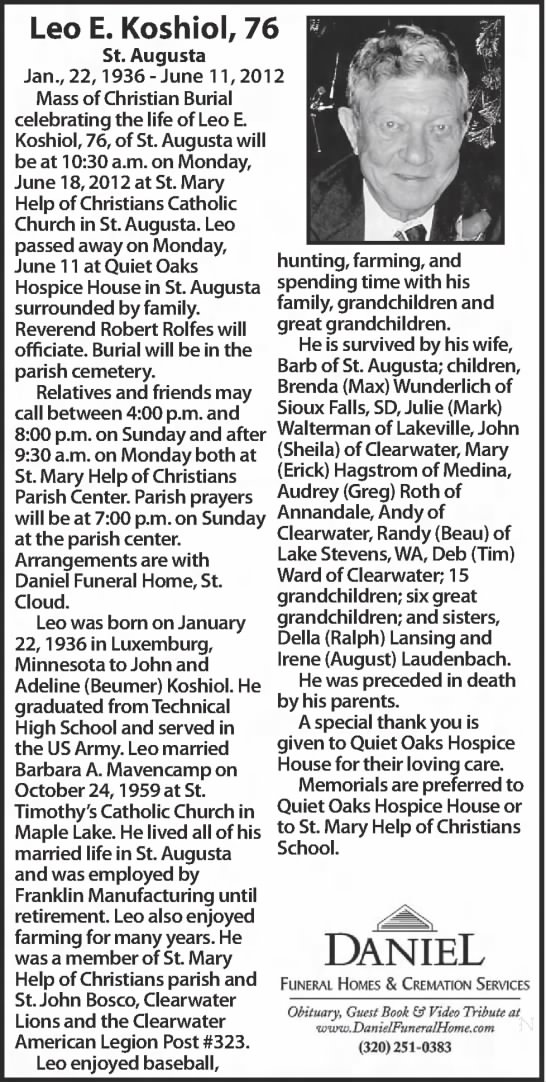 Leo E. Koshiol, 76

St. Augusta
Jan., 22, 1936 - June 11, 2012

Mass of Christian Burial celebrating the life of Leo E. Koshiol, 76, of St. Augusta will be at 10:30 a.m. on Monday, June 18, 2012 at St. Mary Help of Christians Catholic Church in St. Augusta. Leo passed away on Monday, June 11 at Quiet Oaks Hospice House in St. Augusta surrounded by family. Reverend Robert Rolfes will officiate. Burial will be in the parish cemetery.

Relatives and friends may call between 4:00 p.m. and 8:00 p.m. on Sunday and after 9:30 a.m. on Monday both at St. Mary Help of Christians Parish Center. Parish prayers will be at 7:00 p.m. on Sunday at the parish center. Arrangements are with Daniel Funeral Home, St. Cloud.

Leo was born on January 22, 1936 in Luxemburg, Minnesota to John and Adeline (Beumer) Koshiol. He graduated from Technical High School and served in the US Army. Leo married Barbara A. Mavencamp on October 24, 1959 at St. Timothy's Catholic Church in Maple Lake. He lived all of his married life in St. Augusta and was employed by Franklin Manufacturing until retirement. Leo also enjoyed farming for many years. He was a member of St. Mary Help of Christians parish and St. John Bosco, Clearwater Lions and the Clearwater American Legion Post #323.

Leo enjoyed baseball, hunting, farming, and spending time with his family, grandchildren and great grandchildren.

He is survived by his wife, Barb of St. Augusta; children, Brenda (Max) Wunderlich of Sioux Falls, SD, Julie (Mark) Walterman of Lakeville, John (Sheila) of Clearwater, Mary (Erick) Hagstrom of Medina, Audrey (Greg) Roth of Annandale, Andy of Clearwater, Randy (Beau) of Lake Stevens, WA, Deb (Tim) Ward of Clearwater; 15 grandchildren; six great grandchildren; and sisters, Della (Ralph) Lansing and Irene (August) Laudenbach.

He was preceded in death by his parents.

A special thank you is given to Quiet Oaks Hospice House for their loving care.

Memorials are preferred to Quiet Oaks Hospice House or to St. Mary Help of Christians School.

DANIEL
FUNERAL HOMES & CREMATION SERVICES
Obituary, Guest Book & Video Tribute at www.DanielFuneralHome.com
(320) 251-0383